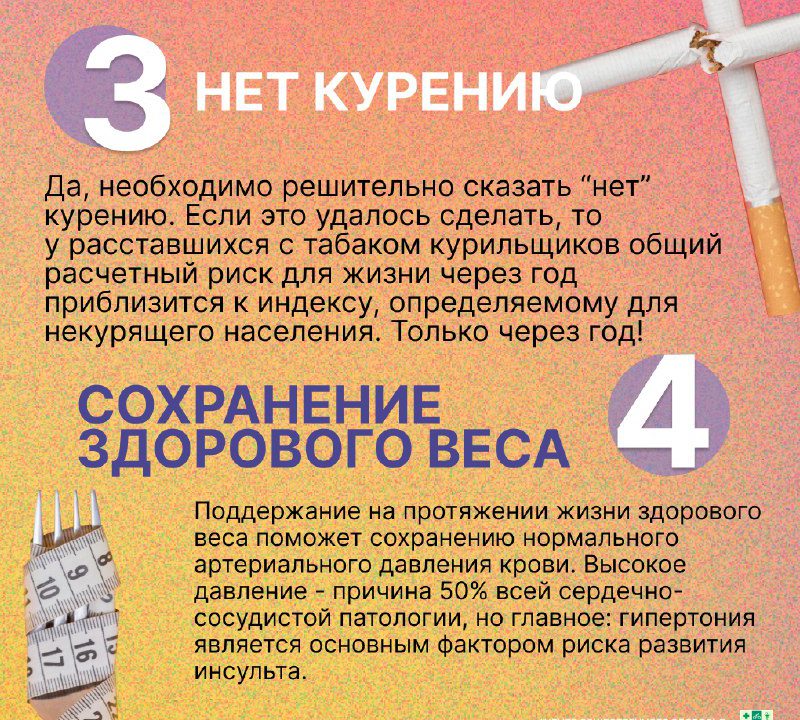 3 НЕТ КУРЕНИЮ

Да, необходимо решительно сказать "нет" курению. Если это удалось сделать, то у расставшихся с табаком курильщиков общий расчетный риск для жизни через год приблизится к индексу, определяемому для некурящего населения. Только через год!

СОХРАНЕНИЕ ЗДОРОВОГО ВЕСА 4

Поддержание на протяжении жизни здорового веса поможет сохранению нормального артериального давления крови. Высокое давление - причина 50% всей сердечно-сосудистой патологии, но главное: гипертония является основным фактором риска развития инсульта.